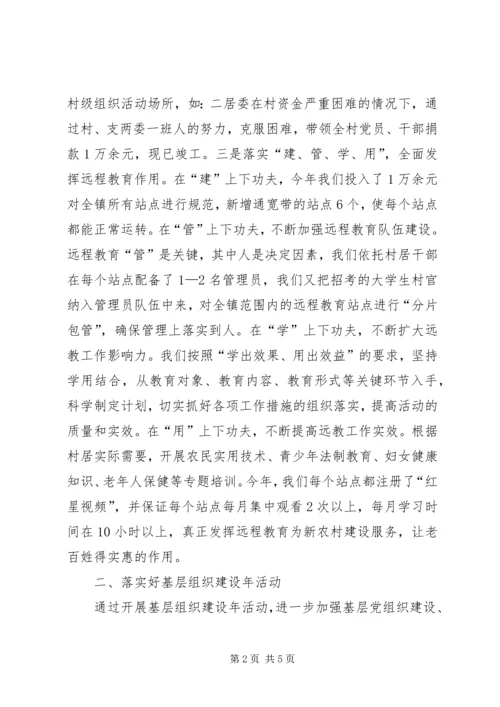 村级组织活动场所，如：二居委在村资金严重困难的情况下，通过村、支两委一班人的努力，克服困难，带领全村党员、干部捐款1万余元，现已竣工。三是落实“建、管、学、用”，全面发挥远程教育作用。在“建”上下功夫，今年我们投入了1万余元对全镇所有站点进行规范，新增通宽带的站点6个，使每个站点都能正常运转。在“管”上下功夫，不断加强远程教育队伍建设。远程教育“管”是关键，其中人是决定因素，我们依托村居干部在每个站点配备了1—2名管理员，我们又把招考的大学生村官纳入管理员队伍中来，对全镇范围内的远程教育站点进行“分片包管”，确保管理上落实到人。在“学”上下功夫，不断扩大远教工作影响力。我们按照“学出效果、用出效益”的要求，坚持学用结合，从教育对象、教育内容、教育形式等关键环节入手，科学制定计划，切实抓好各项工作措施的组织落实，提高活动的质量和实效。在“用”上下功夫，不断提高远教工作实效。根据村居实际需要，开展农民实用技术、青少年法制教育、妇女健康知识、老年人保健等专题培训。今年，我们每个站点都注册了“红星视频”，并保证每个站点每月集中观看2次以上，每月学习时间在10小时以上，真正发挥远程教育为新农村建设服务，让老百姓得实惠的作用。

二、落实好基层组织建设年活动

通过开展基层组织建设年活动，进一步加强基层党组织建设、

第2页 共5页